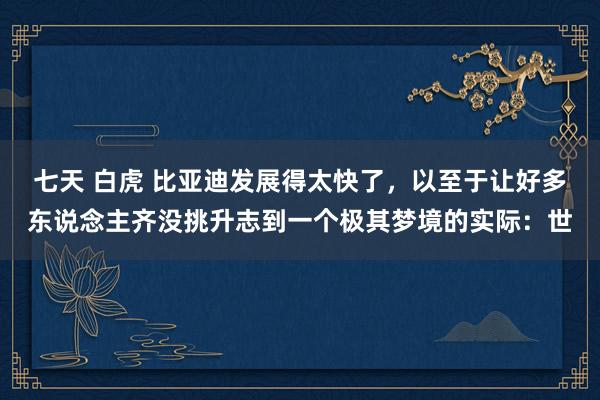 七天 白虎 比亚迪发展得太快了，以至于让好多东说念主齐没挑升志到一个极其梦境的实际：世